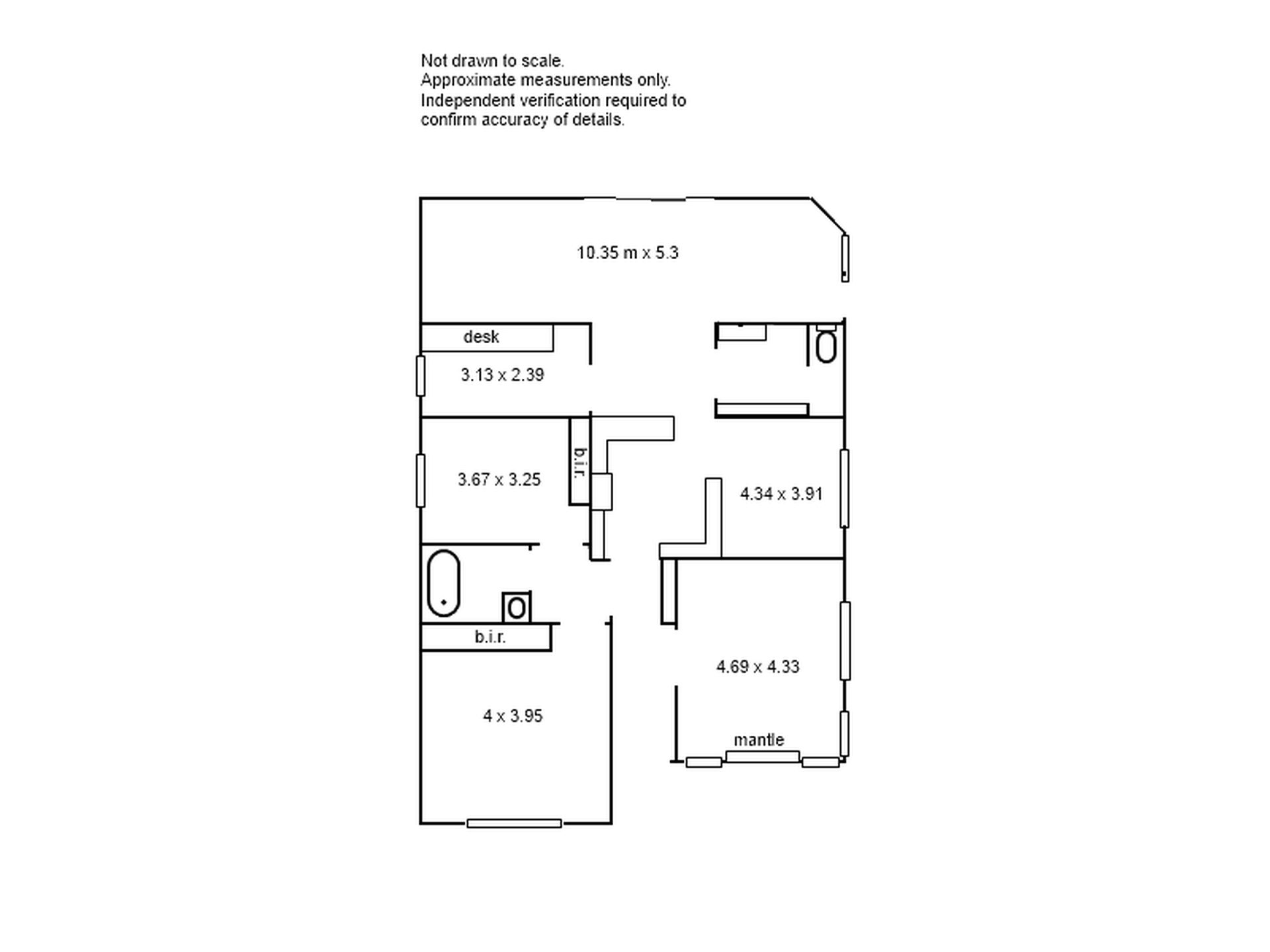 Not drawn to scale.
Approximate measurements only.
Independent verification required to confirm accuracy of details.

10.35 m x 5.3

desk

3.13 x 2.39

b.i.r.

3.67 x 3.25

4.34 x 3.91

b.i.r.

4.69 x 4.33

4 x 3.95

mantle